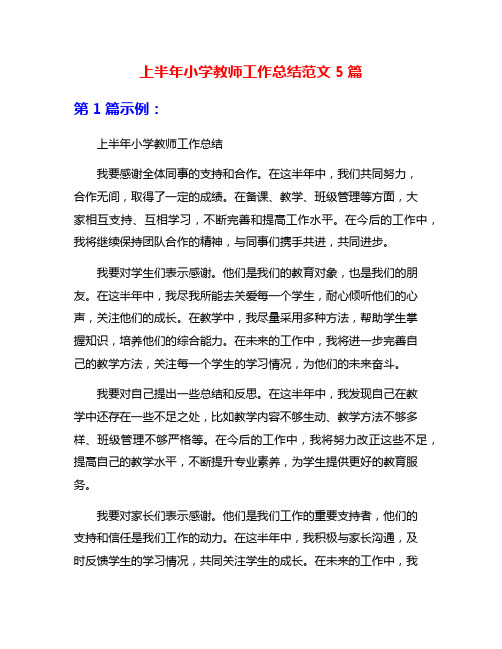 上半年小学教师工作总结范文 5 篇

第 1 篇示例：

上半年小学教师工作总结

我要感谢全体同事的支持和合作。在这半年中，我们共同努力，合作无间，取得了一定的成绩。在备课、教学、班级管理等方面，大家相互支持、互相学习，不断完善和提高工作水平。在今后的工作中，我将继续保持团队合作的精神，与同事们携手共进，共同进步。

我要对学生们表示感谢。他们是我们的教育对象，也是我们的朋友。在这半年中，我尽我所能去关爱每一个学生，耐心倾听他们的心声，关注他们的成长。在教学中，我尽量采用多种方法，帮助学生掌握知识，培养他们的综合能力。在未来的工作中，我将进一步完善自己的教学方法，关注每一个学生的学习情况，为他们的未来奋斗。

我要对自己提出一些总结和反思。在这半年中，我发现自己在教学中还存在一些不足之处，比如教学内容不够生动、教学方法不够多样、班级管理不够严格等。在今后的工作中，我将努力改正这些不足，提高自己的教学水平，不断提升专业素养，为学生提供更好的教育服务。

我要对家长们表示感谢。他们是我们工作的重要支持者，他们的支持和信任是我们工作的动力。在这半年中，我积极与家长沟通，及时反馈学生的学习情况，共同关注学生的成长。在未来的工作中，我